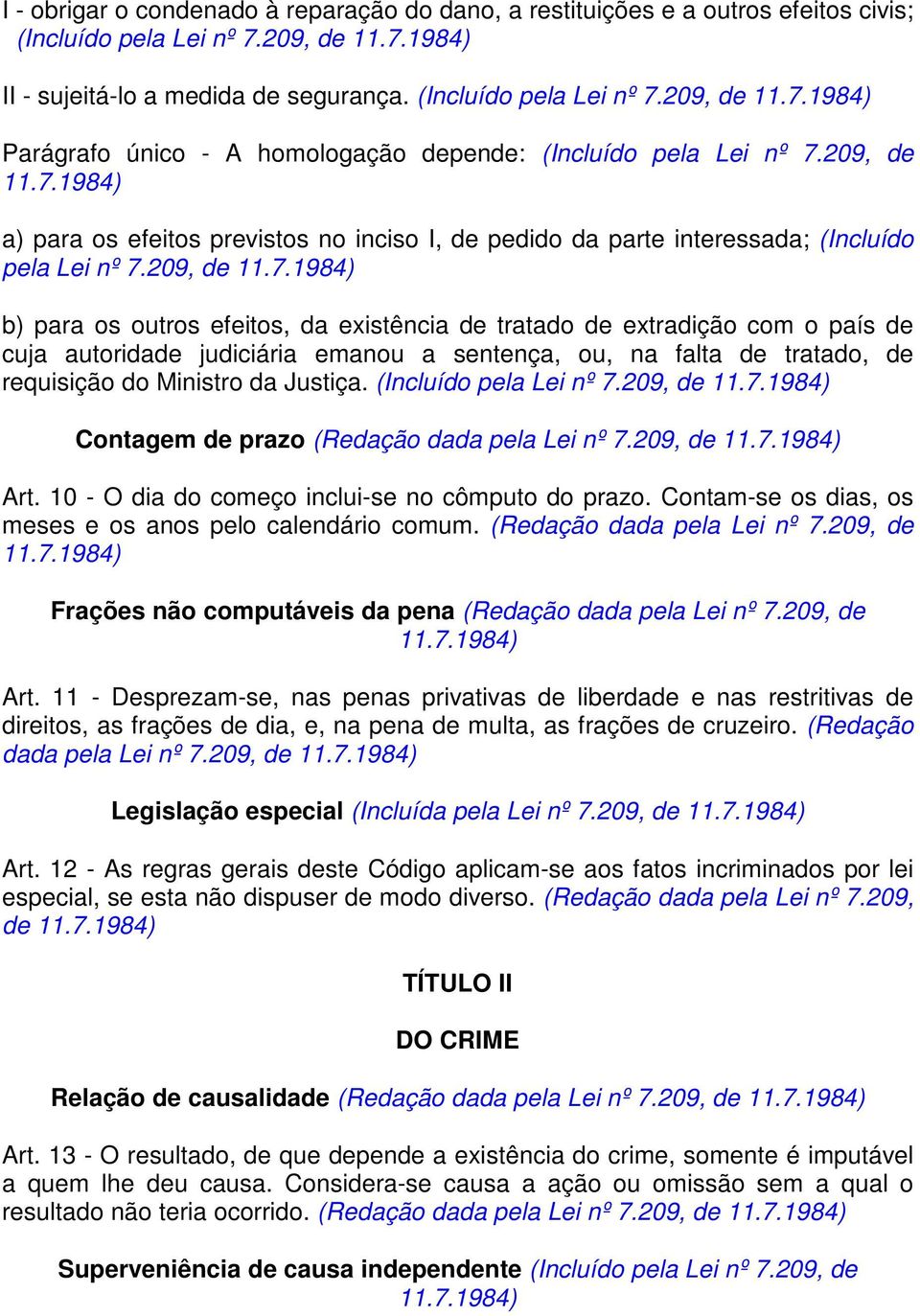 I - obrigar o condenado à reparação do dano, a restituições e a outros efeitos civis; (Incluído pela Lei nº 7.209, de 11.7.1984)

II - sujeitá-lo a medida de segurança. (Incluído pela Lei nº 7.209, de 11.7.1984)

Parágrafo único - A homologação depende: (Incluído pela Lei nº 7.209, de 11.7.1984)

a) para os efeitos previstos no inciso I, de pedido da parte interessada; (Incluído pela Lei nº 7.209, de 11.7.1984)

b) para os outros efeitos, da existência de tratado de extradição com o país de cuja autoridade judiciária emanou a sentença, ou, na falta de tratado, de requisição do Ministro da Justiça. (Incluído pela Lei nº 7.209, de 11.7.1984)

Contagem de prazo (Redação dada pela Lei nº 7.209, de 11.7.1984)

Art. 10 - O dia do começo inclui-se no cômputo do prazo. Contam-se os dias, os meses e os anos pelo calendário comum. (Redação dada pela Lei nº 7.209, de 11.7.1984)

Frações não computáveis da pena (Redação dada pela Lei nº 7.209, de 11.7.1984)

Art. 11 - Desprezam-se, nas penas privativas de liberdade e nas restritivas de direitos, as frações de dia, e, na pena de multa, as frações de cruzeiro. (Redação dada pela Lei nº 7.209, de 11.7.1984)

Legislação especial (Incluída pela Lei nº 7.209, de 11.7.1984)

Art. 12 - As regras gerais deste Código aplicam-se aos fatos incriminados por lei especial, se esta não dispuser de modo diverso. (Redação dada pela Lei nº 7.209, de 11.7.1984)

TÍTULO II

DO CRIME

Relação de causalidade (Redação dada pela Lei nº 7.209, de 11.7.1984)

Art. 13 - O resultado, de que depende a existência do crime, somente é imputável a quem lhe deu causa. Considera-se causa a ação ou omissão sem a qual o resultado não teria ocorrido. (Redação dada pela Lei nº 7.209, de 11.7.1984)

Superveniência de causa independente (Incluído pela Lei nº 7.209, de 11.7.1984)